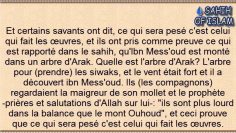 SAHIH OF ISLAM

Et certains savants ont dit, ce qui sera pesé c'est celui qui fait les œuvres, et ils ont pris comme preuve ce qui est rapporté dans le sahih, qu'Ibn Mess'oud est monté dans un arbre d'Arak. Quelle est l'arbre d'Arak? L'arbre pour (prendre) les siwaks, et le vent était fort et il a découvert ibn Mess'oud. Ils (les compagnons) regardaient la maigreur de son mollet et le prophète -prières et salutations d'Allah sur lui-: "ils sont plus lourd dans la balance que le mont Ouhoud", et ceci prouve que ce qui sera pesé c'est celui qui fait les œuvres.